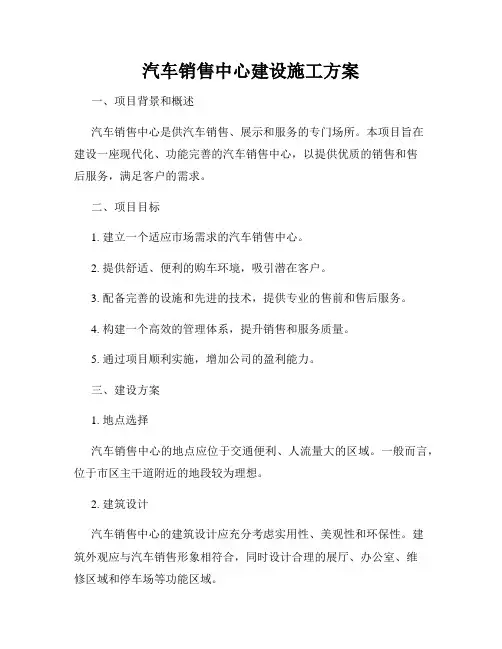 汽车销售中心建设施工方案

一、项目背景和概述

汽车销售中心是供汽车销售、展示和服务的专门场所。本项目旨在建设一座现代化、功能完善的汽车销售中心，以提供优质的销售和售后服务，满足客户的需求。

二、项目目标

1. 建立一个适应市场需求的汽车销售中心。

2. 提供舒适、便利的购车环境，吸引潜在客户。

3. 配备完善的设施和先进的技术，提供专业的售前和售后服务。

4. 构建一个高效的管理体系，提升销售和服务质量。

5. 通过项目顺利实施，增加公司的盈利能力。

三、建设方案

1. 地点选择

汽车销售中心的地点应位于交通便利、人流量大的区域。一般而言，位于市区主干道附近的地段较为理想。

2. 建筑设计

汽车销售中心的建筑设计应充分考虑实用性、美观性和环保性。建筑外观应与汽车销售形象相符合，同时设计合理的展厅、办公室、维修区域和停车场等功能区域。